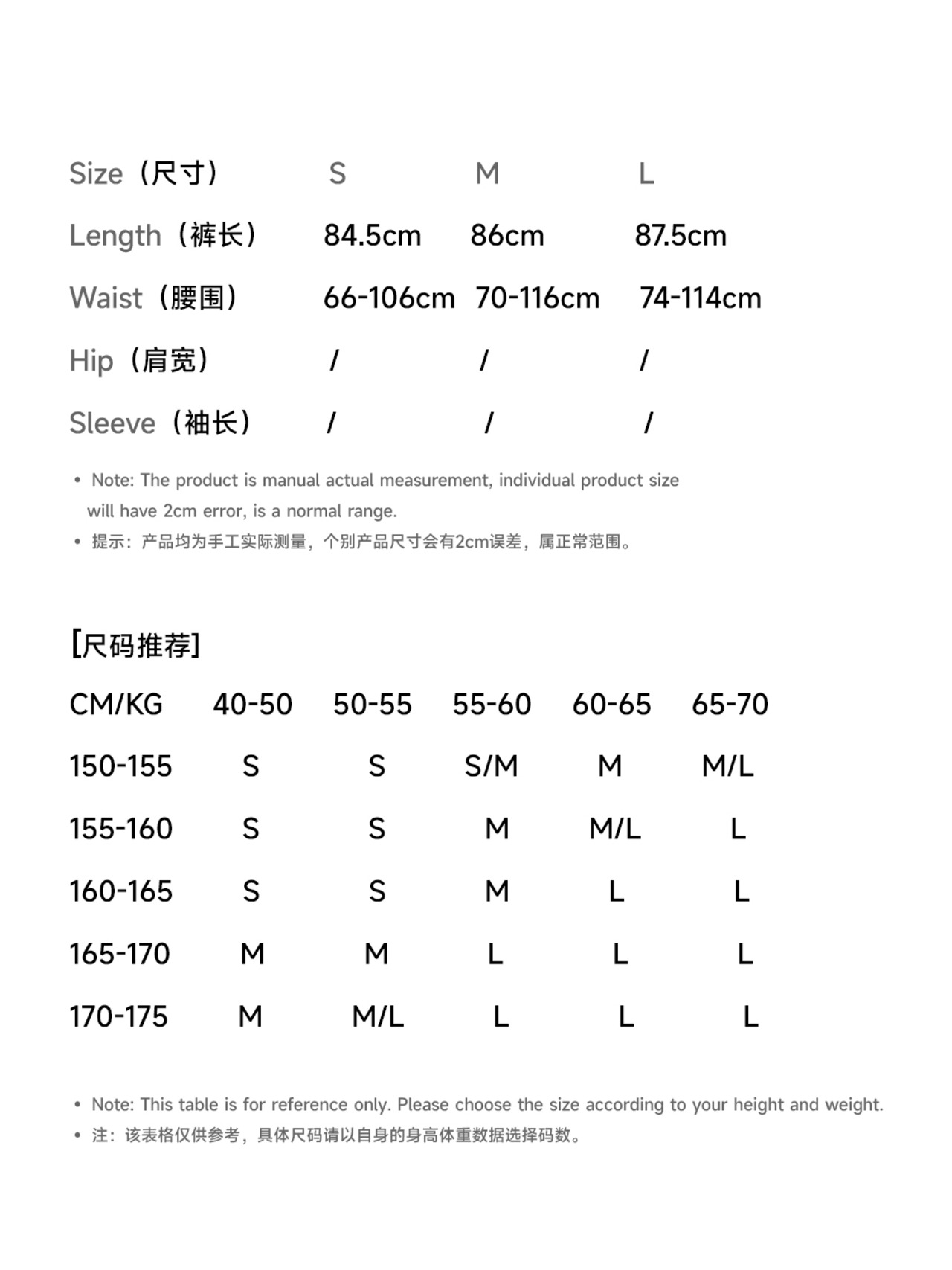 | Size（尺寸） | S | M | L |
|---|---|---|---|
| Length（裤长） | 84.5cm | 86cm | 87.5cm |
| Waist（腰围） | 66-106cm | 70-116cm | 74-114cm |
| Hip（肩宽） | / | / | / |
| Sleeve（袖长） | / | / | / |

• Note: The product is manual actual measurement, individual product size will have 2cm error, is a normal range.
• 提示：产品均为手工实际测量，个别产品尺寸会有2cm误差，属正常范围。

[尺码推荐]

| CM/KG | 40-50 | 50-55 | 55-60 | 60-65 | 65-70 |
|---|---|---|---|---|---|
| 150-155 | S | S | S/M | M | M/L |
| 155-160 | S | S | M | M/L | L |
| 160-165 | S | S | M | L | L |
| 165-170 | M | M | L | L | L |
| 170-175 | M | M/L | L | L | L |

• Note: This table is for reference only. Please choose the size according to your height and weight.
• 注：该表格仅供参考，具体尺码请以自身的身高体重数据选择码数。